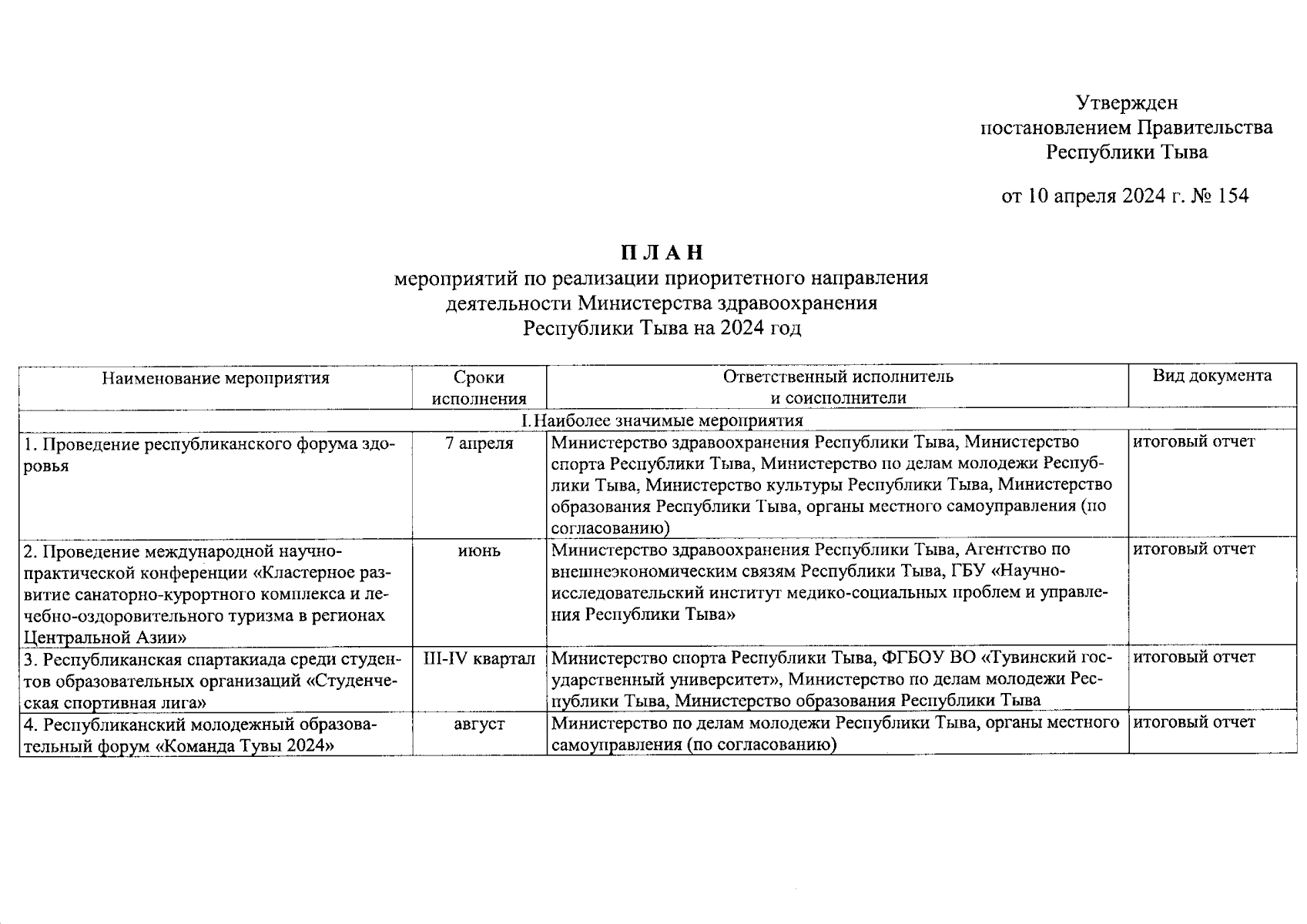 Утвержден
постановлением Правительства
Республики Тыва

от 10 апреля 2024 г. № 154

П Л А Н
мероприятий по реализации приоритетного направления деятельности Министерства здравоохранения Республики Тыва на 2024 год

| Наименование мероприятия | Сроки исполнения | Ответственный исполнитель и соисполнители | Вид документа |
|---|---|---|---|
| I. Наиболее значимые мероприятия | | | |
| 1. Проведение республиканского форума здоровья | 7 апреля | Министерство здравоохранения Республики Тыва, Министерство спорта Республики Тыва, Министерство по делам молодежи Республики Тыва, Министерство культуры Республики Тыва, Министерство образования Республики Тыва, органы местного самоуправления (по согласованию) | итоговый отчет |
| 2. Проведение международной научно-практической конференции «Кластерное развитие санаторно-курортного комплекса и лечебно-оздоровительного туризма в регионах Центральной Азии» | июнь | Министерство здравоохранения Республики Тыва, Агентство по внешнеэкономическим связям Республики Тыва, ГБУ «Научно-исследовательский институт медико-социальных проблем и управления Республики Тыва» | итоговый отчет |
| 3. Республиканская спартакиада среди студентов образовательных организаций «Студенческая спортивная лига» | III-IV квартал | Министерство спорта Республики Тыва, ФГБОУ ВО «Тувинский государственный университет», Министерство по делам молодежи Республики Тыва, Министерство образования Республики Тыва | итоговый отчет |
| 4. Республиканский молодежный образовательный форум «Команда Тувы 2024» | август | Министерство по делам молодежи Республики Тыва, органы местного самоуправления (по согласованию) | итоговый отчет |